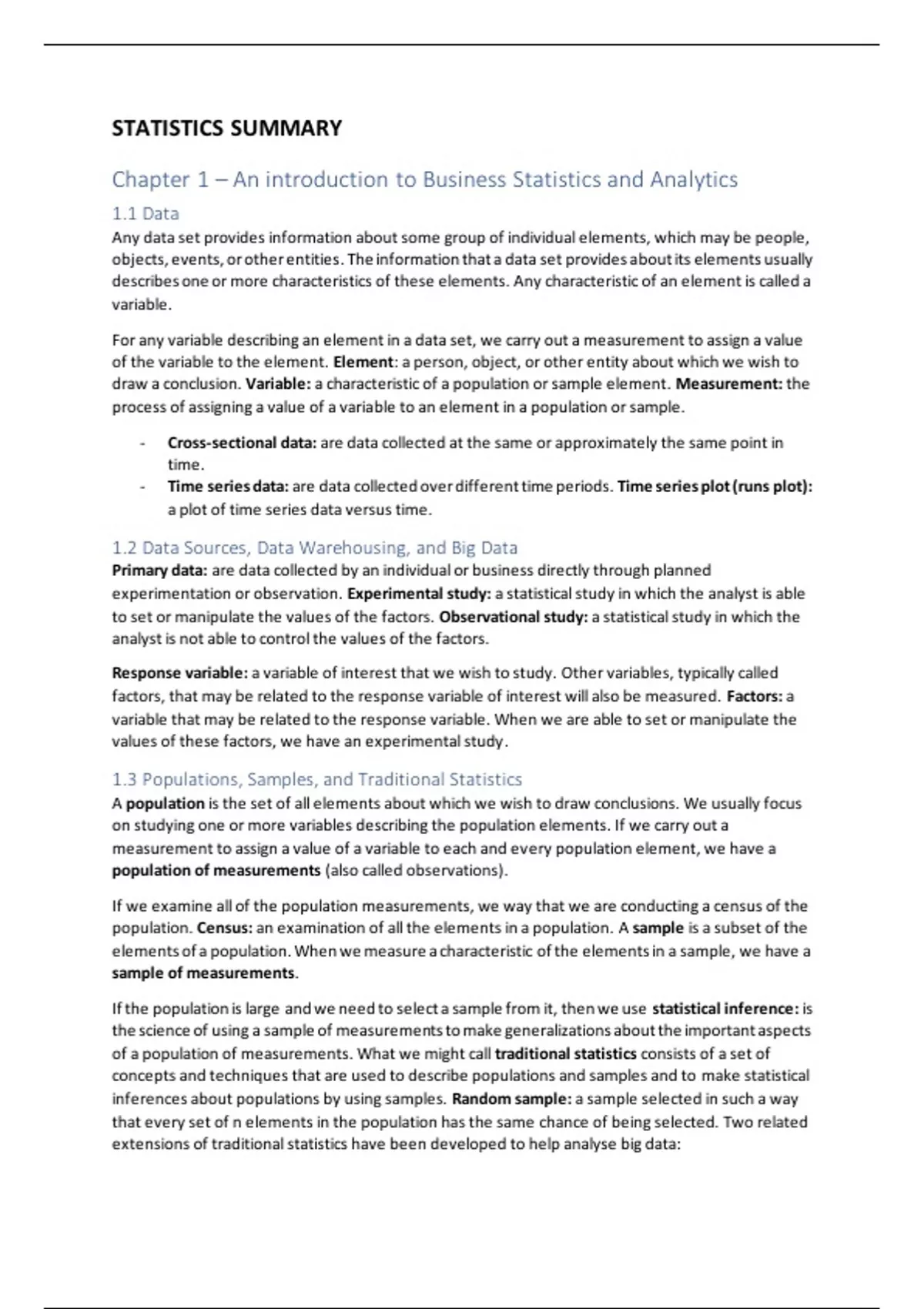 STATISTICS SUMMARY

Chapter 1 – An introduction to Business Statistics and Analytics

1.1 Data

Any data set provides information about some group of individual elements, which may be people, objects, events, or other entities. The information that a data set provides about its elements usually describes one or more characteristics of these elements. Any characteristic of an element is called a variable.

For any variable describing an element in a data set, we carry out a measurement to assign a value of the variable to the element. Element: a person, object, or other entity about which we wish to draw a conclusion. Variable: a characteristic of a population or sample element. Measurement: the process of assigning a value of a variable to an element in a population or sample.

- Cross-sectional data: are data collected at the same or approximately the same point in time.
- Time series data: are data collected over different time periods. Time series plot (runs plot): a plot of time series data versus time.

1.2 Data Sources, Data Warehousing, and Big Data

Primary data: are data collected by an individual or business directly through planned experimentation or observation. Experimental study: a statistical study in which the analyst is able to set or manipulate the values of the factors. Observational study: a statistical study in which the analyst is not able to control the values of the factors.

Response variable: a variable of interest that we wish to study. Other variables, typically called factors, that may be related to the response variable of interest will also be measured. Factors: a variable that may be related to the response variable. When we are able to set or manipulate the values of these factors, we have an experimental study.

1.3 Populations, Samples, and Traditional Statistics

A population is the set of all elements about which we wish to draw conclusions. We usually focus on studying one or more variables describing the population elements. If we carry out a measurement to assign a value of a variable to each and every population element, we have a population of measurements (also called observations).

If we examine all of the population measurements, we way that we are conducting a census of the population. Census: an examination of all the elements in a population. A sample is a subset of the elements of a population. When we measure a characteristic of the elements in a sample, we have a sample of measurements.

If the population is large and we need to select a sample from it, then we use statistical inference: is the science of using a sample of measurements to make generalizations about the important aspects of a population of measurements. What we might call traditional statistics consists of a set of concepts and techniques that are used to describe populations and samples and to make statistical inferences about populations by using samples. Random sample: a sample selected in such a way that every set of n elements in the population has the same chance of being selected. Two related extensions of traditional statistics have been developed to help analyse big data: